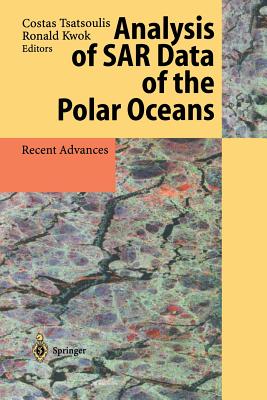 Costas Tsatsoulis
Ronald Kwok
Editors

Analysis of SAR Data of the Polar Oceans

Recent Advances

Springer